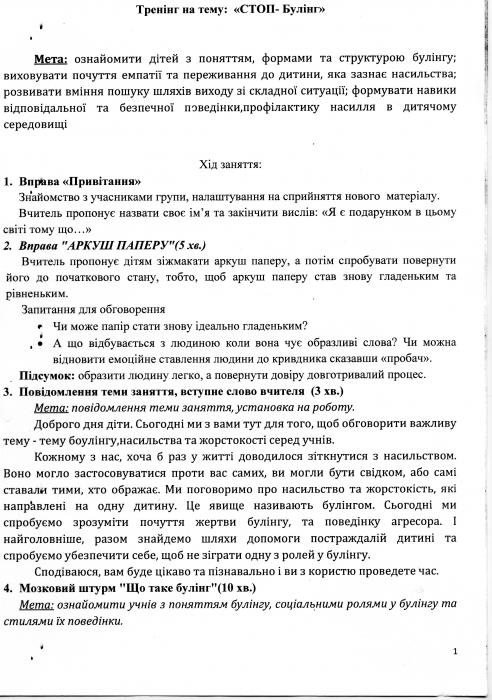 Тренінг на тему: «СТОП- Булінг»

Мета: ознайомити дітей з поняттям, формами та структурою булінгу; виховувати почуття емпатії та переживання до дитини, яка зазнає насильства; розвивати вміння пошуку шляхів виходу зі складної ситуації; формувати навики відповідальної та безпечної поведінки,профілактику насилля в дитячому середовищі

Хід заняття:

1. Вправа «Привітання»

Знайомство з учасниками групи, налаштування на сприйняття нового матеріалу.

Вчитель пропонує назвати своє ім'я та закінчити вислів: «Я є подарунком в цьому світі тому що…»

2. Вправа "АРКУШ ПАПЕРУ"(5 хв.)

Вчитель пропонує дітям зіжмакати аркуш паперу, а потім спробувати повернути його до початкового стану, тобто, щоб аркуш паперу став знову гладеньким та рівненьким.

Запитання для обговорення

• Чи може папір стати знову ідеально гладеньким?
• А що відбувається з людиною коли вона чує образливі слова? Чи можна відновити емоційне ставлення людини до кривдника сказавши «пробач».

Підсумок: образити людину легко, а повернути довіру довготривалий процес.

3. Повідомлення теми заняття, вступне слово вчителя (3 хв.)

Мета: повідомлення теми заняття, установка на роботу.

Доброго дня діти. Сьогодні ми з вами тут для того, щоб обговорити важливу тему - тему боулінгу,насильства та жорстокості серед учнів.

Кожному з нас, хоча б раз у житті доводилося зіткнутися з насильством. Воно могло застосовуватися проти вас самих, ви могли бути свідком, або самі ставали тими, хто ображає. Ми поговоримо про насильство та жорстокість, які направлені на одну дитину. Це явище називають булінгом. Сьогодні ми спробуємо зрозуміти почуття жертви булінгу, та поведінку агресора. І найголовніше, разом знайдемо шляхи допомоги постраждалій дитині та спробуємо убезпечити себе, щоб не зіграти одну з ролей у булінгу.

Сподіваюся, вам буде цікаво та пізнавально і ви з користю проведете час.

4. Мозковий штурм "Що таке булінг"(10 хв.)

Мета: ознайомити учнів з поняттям булінгу, соціальними ролями у булінгу та стилями їх поведінки.

1